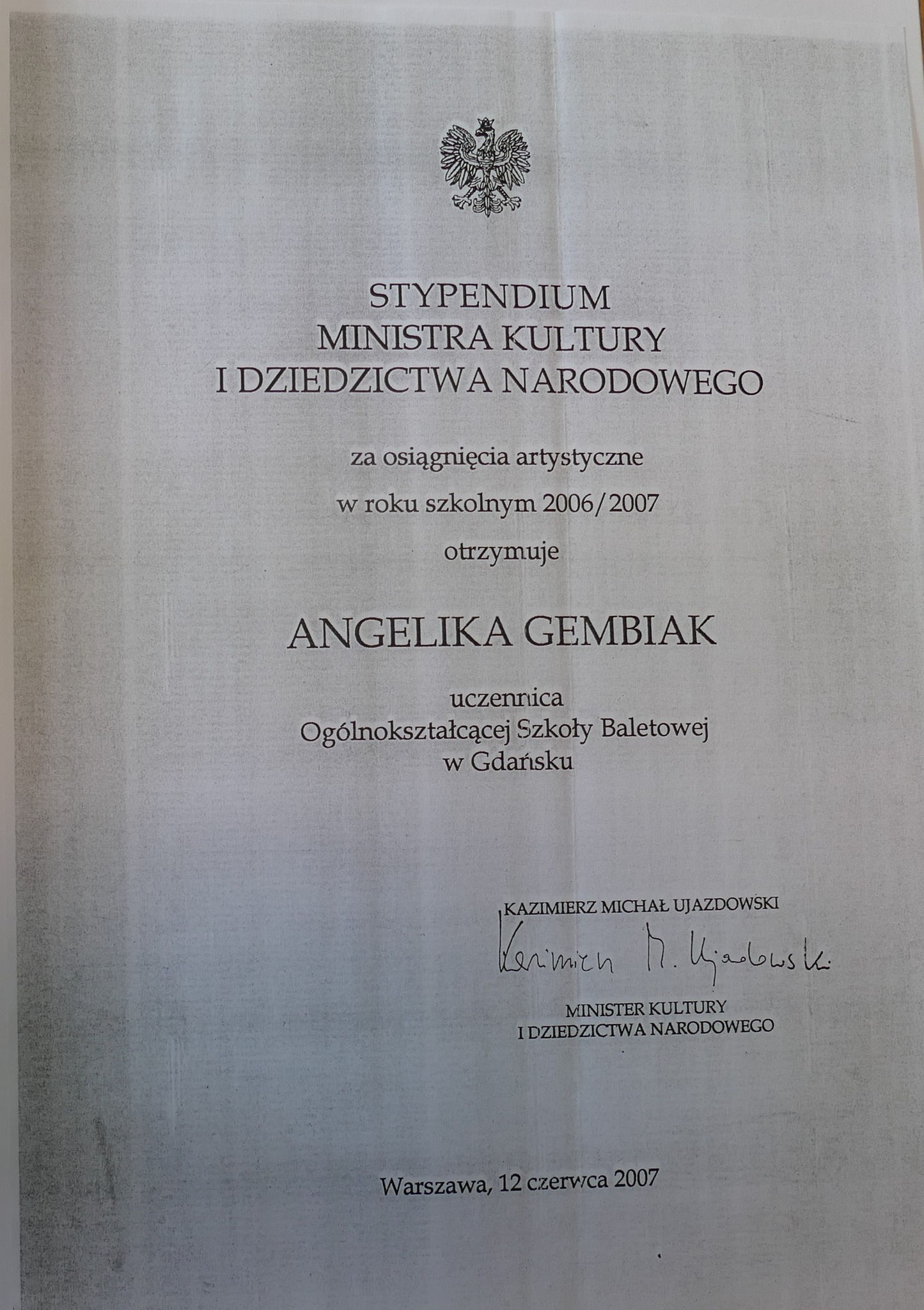 STYPENDIUM
MINISTRA KULTURY
I DZIEDZICTWA NARODOWEGO

za osiągnięcia artystyczne

w roku szkolnym 2006/2007

otrzymuje

ANGELIKA GEMBIAK

uczennica
Ogólnokształcącej Szkoły Baletowej
w Gdańsku

KAZIMIERZ MICHAŁ UJAZDOWSKI
Kazimierz M. Ujazdowski
MINISTER KULTURY
I DZIEDZICTWA NARODOWEGO

Warszawa, 12 czerwca 2007